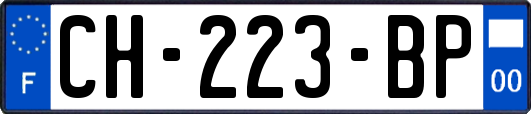 F
CH-223-BP
00